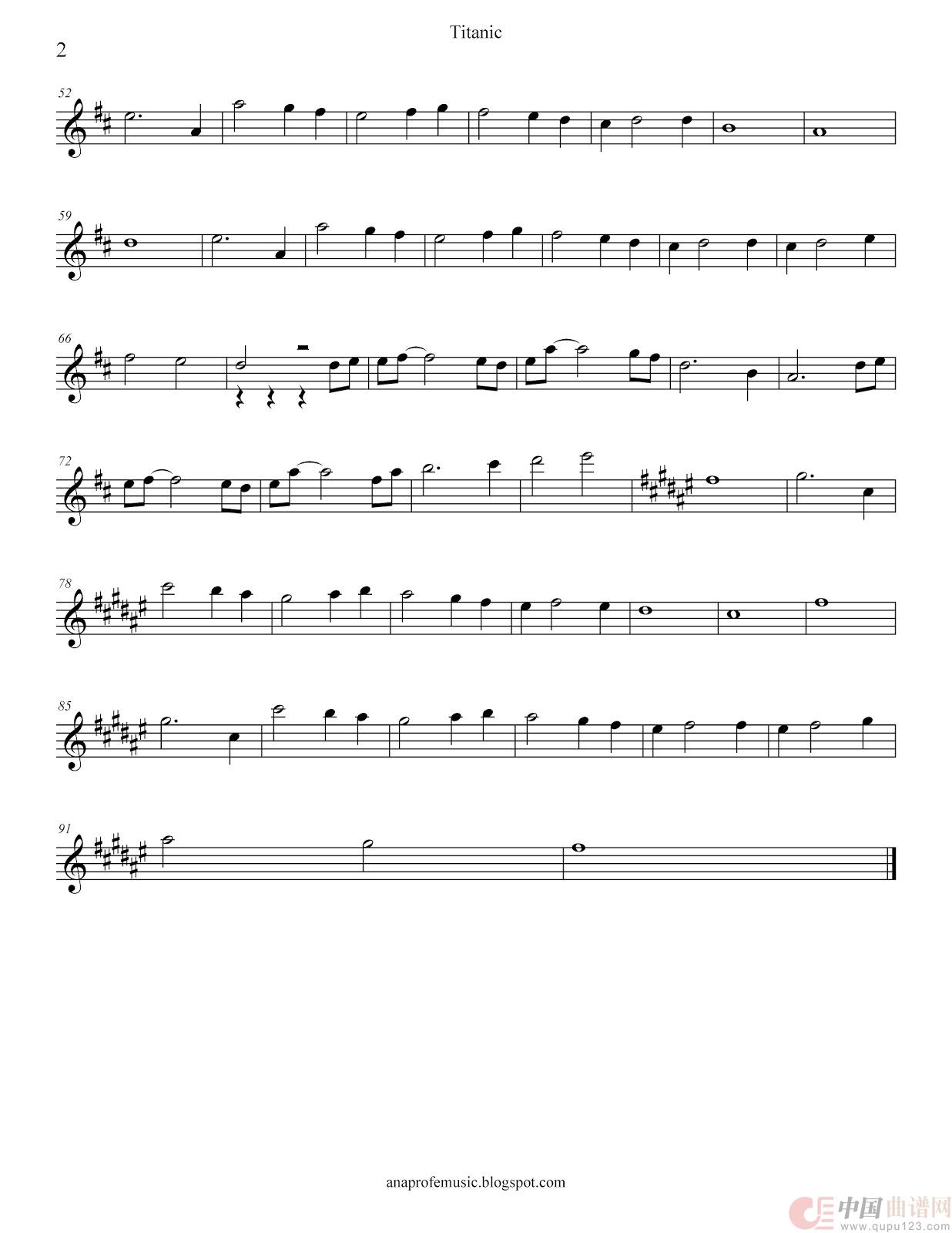 Titanic

2

52

59

66

72

78

85

91

anaprofemusic.blogspot.com

中国曲谱网
www.qupu123.com